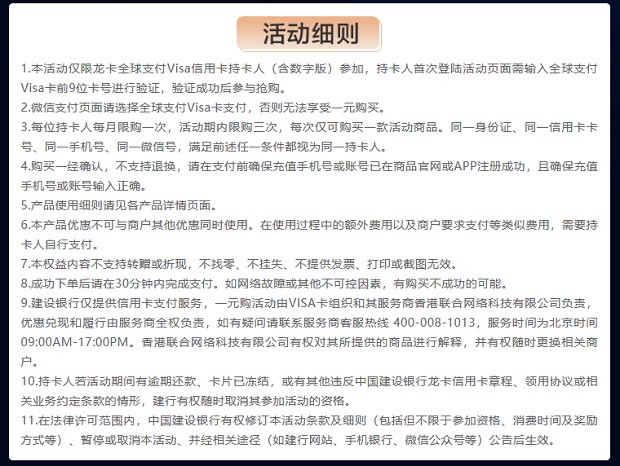 活动细则

1.本活动仅限龙卡全球支付Visa信用卡持卡人（含数字版）参加，持卡人首次登陆活动页面需输入全球支付Visa卡前9位卡号进行验证，验证成功后参与抢购。

2.微信支付页面请选择全球支付Visa卡支付，否则无法享受一元购买。

3.每位持卡人每月限购一次，活动期内限购三次，每次仅可购买一款活动商品。同一身份证、同一信用卡卡号、同一手机号、同一微信号，满足前述任一条件都视为同一持卡人。

4.购买一经确认，不支持退换，请在支付前确保充值手机号或账号已在商品官网或APP注册成功，且确保充值手机号或账号输入正确。

5.产品使用细则请见各产品详情页面。

6.本产品优惠不可与商户其他优惠同时使用。在使用过程中的额外费用以及商户要求支付等类似费用，需要持卡人自行支付。

7.本权益内容不支持转赠或折现，不找零、不挂失、不提供发票、打印或截图无效。

8.成功下单后请在30分钟内完成支付。如网络故障或其他不可控因素，有购买不成功的可能。

9.建设银行仅提供信用卡支付服务，一元购活动由VISA卡组织和其服务商香港联合网络科技有限公司负责，优惠兑现和履行由服务商全权负责，如有疑问请联系服务商客服热线 400-008-1013，服务时间为北京时间09:00AM-17:00PM。香港联合网络科技有限公司有权对其所提供的商品进行解释，并有权随时更换相关商户。

10.持卡人若活动期间有逾期还款、卡片已冻结，或有其他违反中国建设银行龙卡信用卡章程、领用协议或相关业务约定条款的情形，建行有权随时取消其参加活动的资格。

11.在法律许可范围内，中国建设银行有权修订本活动条款及细则（包括但不限于参加资格、消费时间及奖励方式等）、暂停或取消本活动、并经相关途径（如建行网站、手机银行、微信公众号等）公告后生效。